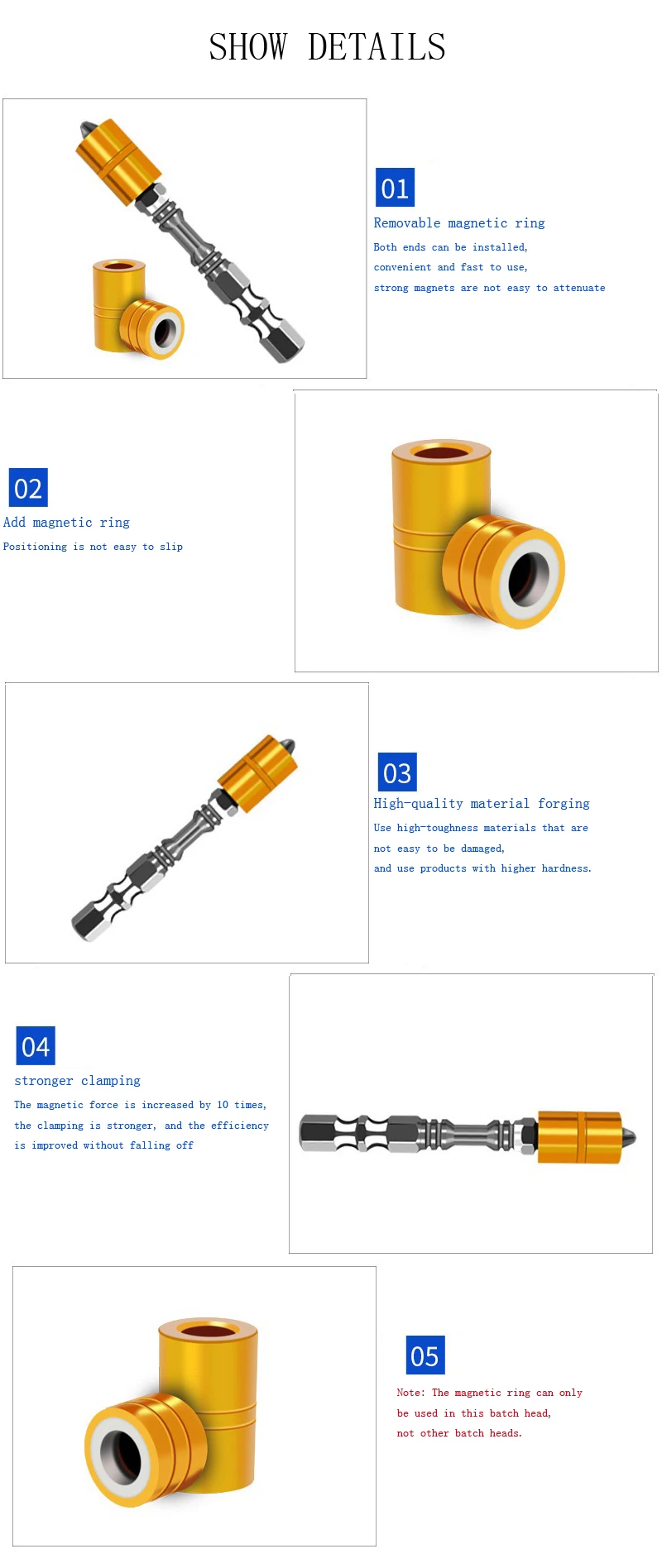 SHOW DETAILS

01

Removable magnetic ring

Both ends can be installed, convenient and fast to use, strong magnets are not easy to attenuate

02

Add magnetic ring

Positioning is not easy to slip

03

High-quality material forging

Use high-toughness materials that are not easy to be damaged, and use products with higher hardness.

04

stronger clamping

The magnetic force is increased by 10 times, the clamping is stronger, and the efficiency is improved without falling off

05

Note: The magnetic ring can only be used in this batch head, not other batch heads.